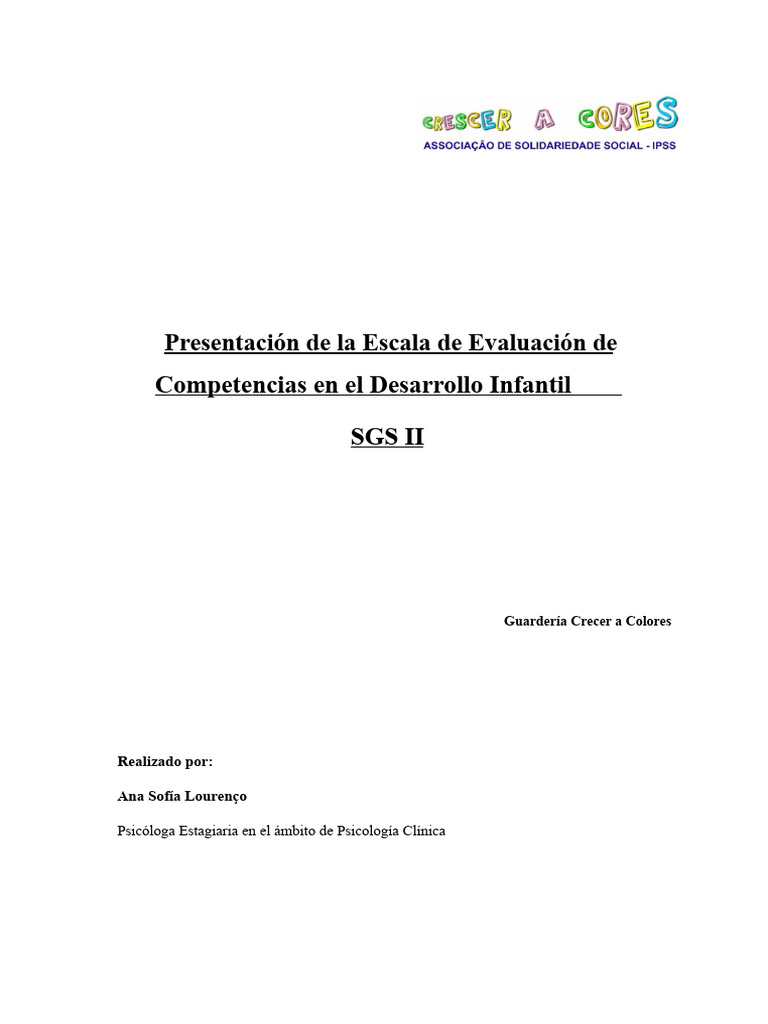 CRESCER A CORES
ASSOCIAÇÃO DE SOLIDARIEDADE SOCIAL - IPSS

Presentación de la Escala de Evaluación de Competencias en el Desarrollo Infantil

SGS II

Guardería Crecer a Colores

Realizado por:

Ana Sofía Lourenço

Psicóloga Estagiaria en el ámbito de Psicología Clínica